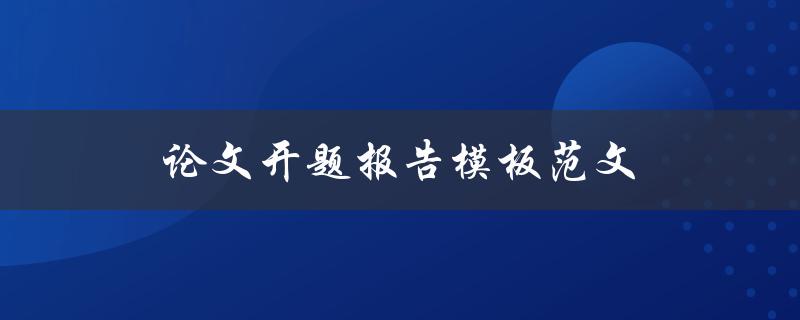 论文开题报告模板范文